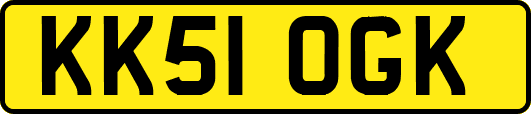 KK51 OGK